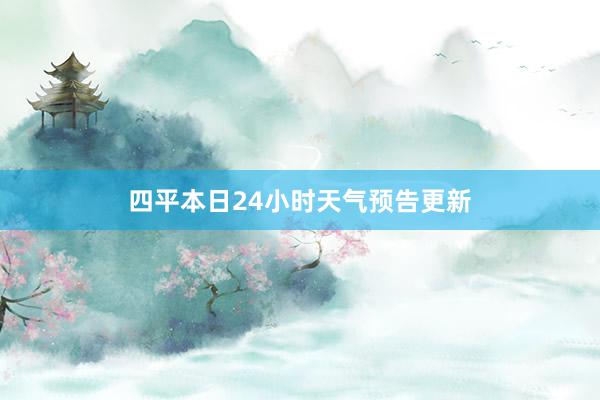 四平本日24小时天气预告更新